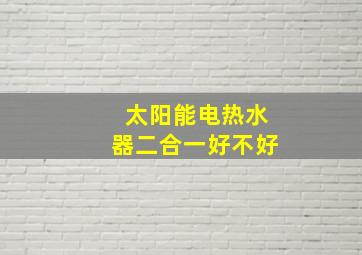 太阳能电热水器二合一好不好